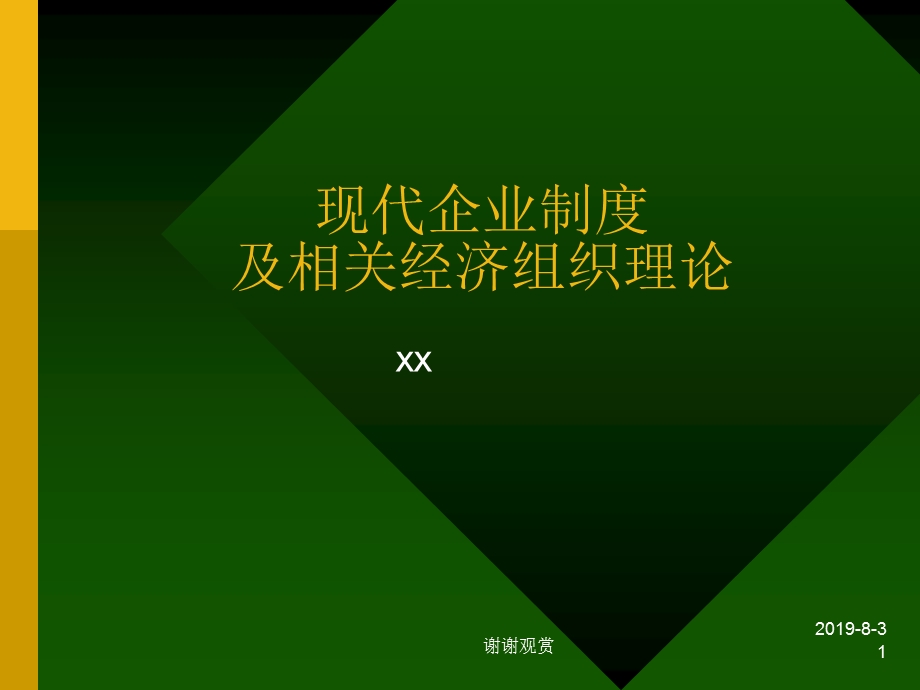 现代企业制度
及相关经济组织理论

XX

谢谢观赏

2019-8-3
1